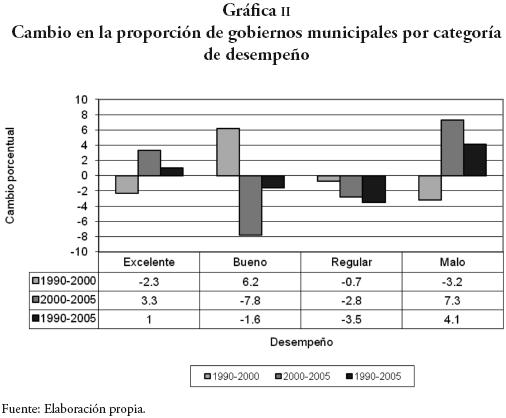 Gráfica II
Cambio en la proporción de gobiernos municipales por categoría de desempeño

Cambio porcentual

10
8
6
4
2
0
-2
-4
-6
-8
-10

| | Excelente | Bueno | Regular | Malo |
|---|---|---|---|---|
| 1990-2000 | -2.3 | 6.2 | -0.7 | -3.2 |
| 2000-2005 | 3.3 | -7.8 | -2.8 | 7.3 |
| 1990-2005 | 1 | -1.6 | -3.5 | 4.1 |

Desempeño

1990-2000 2000-2005 1990-2005

Fuente: Elaboración propia.